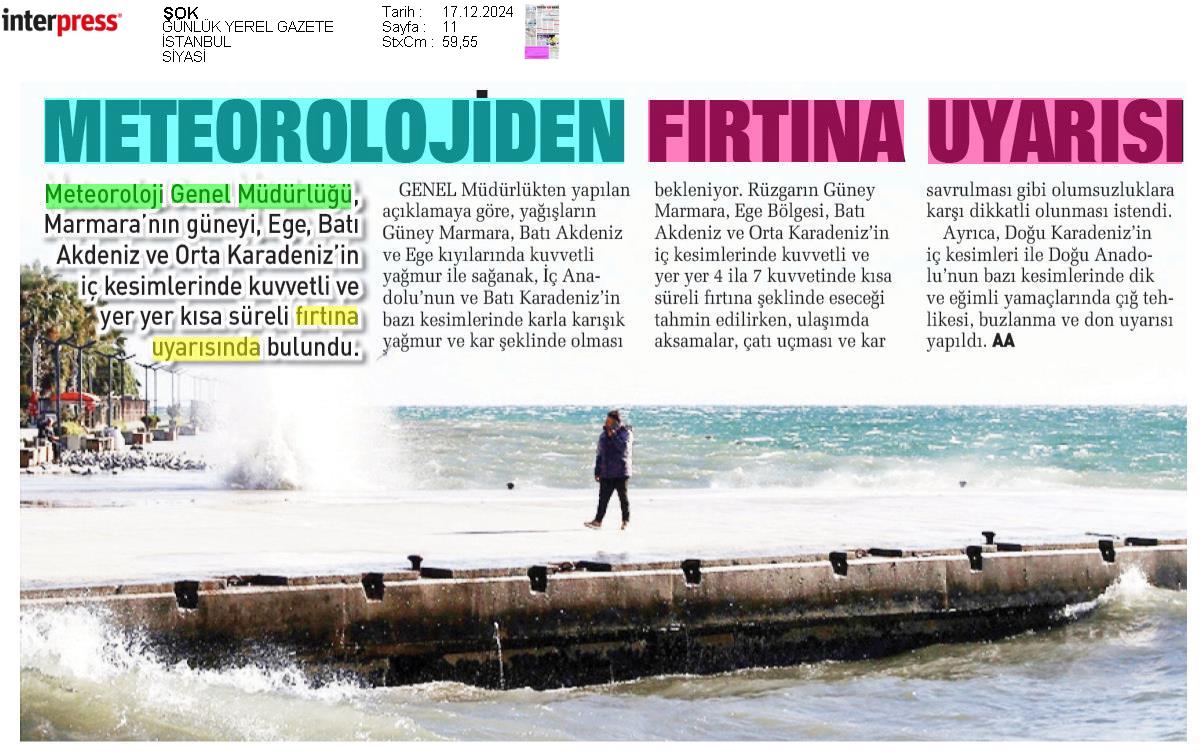 interpress

ŞOK
GÜNLÜK YEREL GAZETE
İSTANBUL
SİYASİ

Tarih : 17.12.2024
Sayfa : 11
StxCm : 59,55

METEOROLOJİDEN FIRTINA UYARISI

Meteoroloji Genel Müdürlüğü, Marmara'nın güneyi, Ege, Batı Akdeniz ve Orta Karadeniz'in iç kesimlerinde kuvvetli ve yer yer kısa süreli fırtına uyarısında bulundu.

GENEL Müdürlükten yapılan açıklamaya göre, yağışların Güney Marmara, Batı Akdeniz ve Ege kıyılarında kuvvetli yağmur ile sağanak, İç Anadolu'nun ve Batı Karadeniz'in bazı kesimlerinde karla karışık yağmur ve kar şeklinde olması bekleniyor. Rüzgarın Güney Marmara, Ege Bölgesi, Batı Akdeniz ve Orta Karadeniz'in iç kesimlerinde kuvvetli ve yer yer 4 ila 7 kuvvetinde kısa süreli fırtına şeklinde eseceği tahmin edilirken, ulaşımda aksamalar, çatı uçması ve kar savrulması gibi olumsuzluklara karşı dikkatli olunması istendi.

Ayrıca, Doğu Karadeniz'in iç kesimleri ile Doğu Anadolu'nun bazı kesimlerinde dik ve eğimli yamaçlarında çığ tehlikesi, buzlanma ve don uyarısı yapıldı. AA